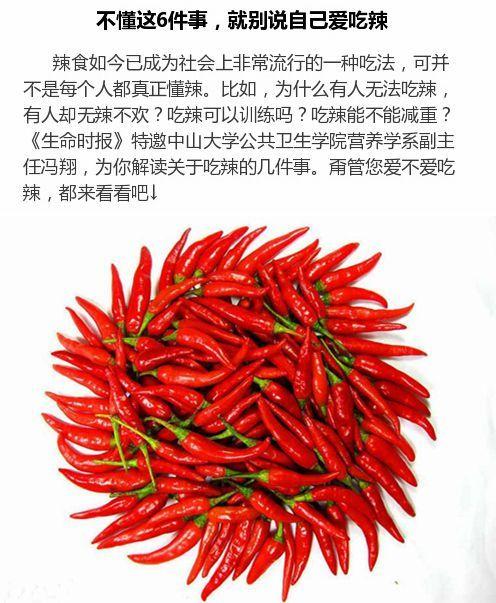 不懂这6件事，就别说自己爱吃辣

辣食如今已成为社会上非常流行的一种吃法，可并不是每个人都真正懂辣。比如，为什么有人无法吃辣，有人却无辣不欢？吃辣可以训练吗？吃辣能不能减重？《生命时报》特邀中山大学公共卫生学院营养学系副主任冯翔，为你解读关于吃辣的几件事。甭管您爱不爱吃辣，都来看看吧↓